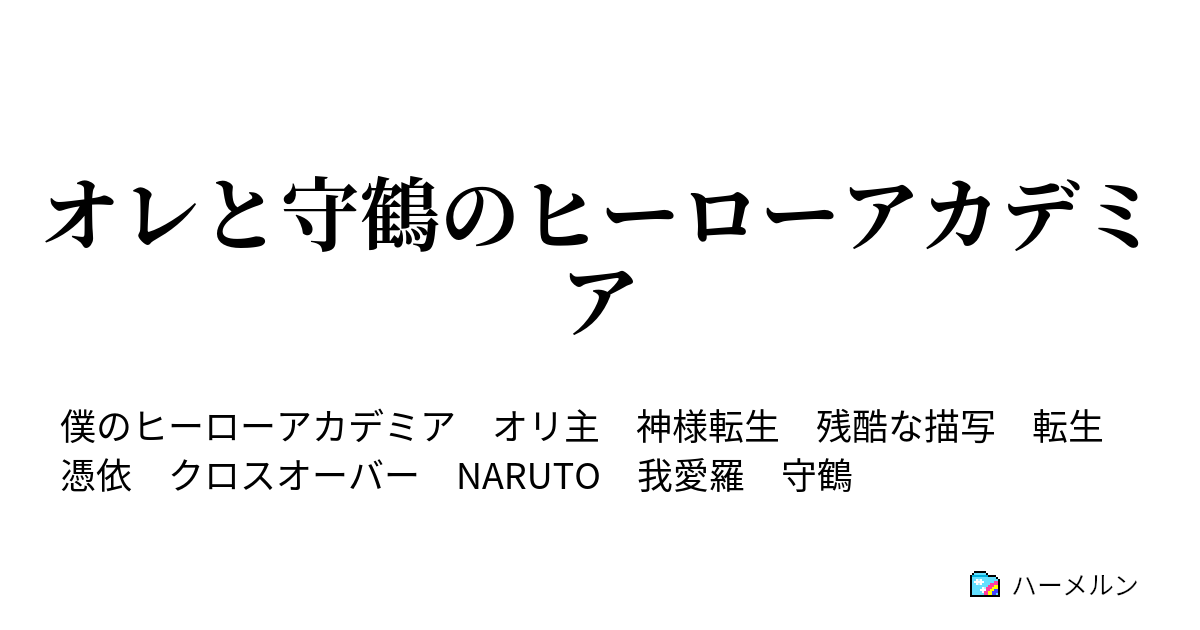 オレと守鶴のヒーローアカデミア

僕のヒーローアカデミア　オリ主　神様転生　残酷な描写　転生　憑依　クロスオーバー　NARUTO　我愛羅　守鶴

ハーメルン